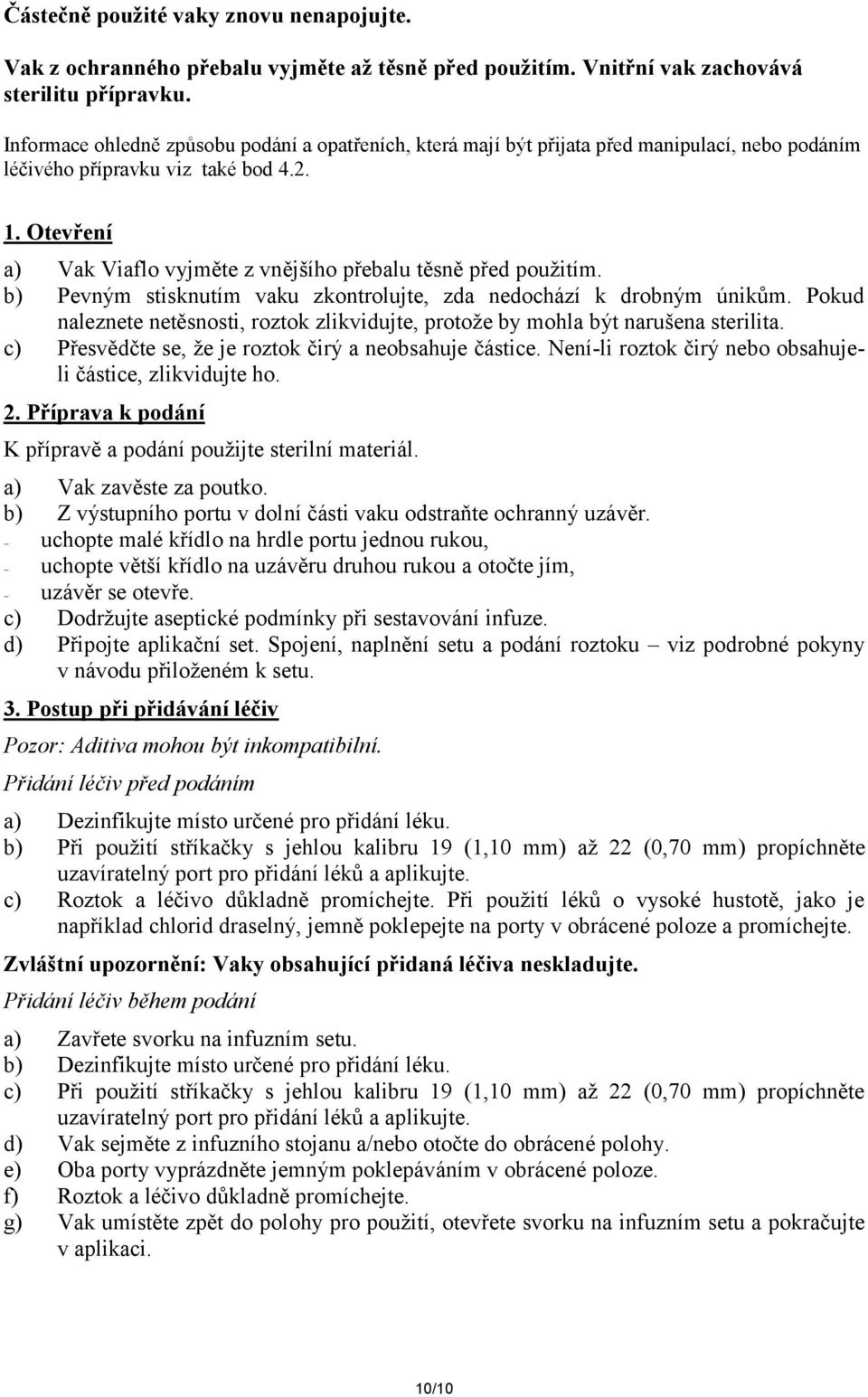 Částečně použité vaky znovu nenapojujte.

Vak z ochranného přebalu vyjměte až těsně před použitím. Vnitřní vak zachovává sterilitu přípravku.

Informace ohledně způsobu podání a opatřeních, která mají být přijata před manipulací, nebo podáním léčivého přípravku viz také bod 4.2.

1. Otevření

a) Vak Viaflo vyjměte z vnějšího přebalu těsně před použitím.
b) Pevným stisknutím vaku zkontrolujte, zda nedochází k drobným únikům. Pokud naleznete netěsnosti, roztok zlikvidujte, protože by mohla být narušena sterilita.
c) Přesvědčte se, že je roztok čirý a neobsahuje částice. Není-li roztok čirý nebo obsahuje-li částice, zlikvidujte ho.

2. Příprava k podání

K přípravě a podání použijte sterilní materiál.

a) Vak zavěste za poutko.
b) Z výstupního portu v dolní části vaku odstraňte ochranný uzávěr.
- uchopte malé křídlo na hrdle portu jednou rukou,
- uchopte větší křídlo na uzávěru druhou rukou a otočte jím,
- uzávěr se otevře.
c) Dodržujte aseptické podmínky při sestavování infuze.
d) Připojte aplikační set. Spojení, naplnění setu a podání roztoku – viz podrobné pokyny v návodu přiloženém k setu.

3. Postup při přidávání léčiv

Pozor: Aditiva mohou být inkompatibilní.

Přidání léčiv před podáním

a) Dezinfikujte místo určené pro přidání léku.
b) Při použití stříkačky s jehlou kalibru 19 (1,10 mm) až 22 (0,70 mm) propíchněte uzavíratelný port pro přidání léků a aplikujte.
c) Roztok a léčivo důkladně promíchejte. Při použití léků o vysoké hustotě, jako je například chlorid draselný, jemně poklepejte na porty v obrácené poloze a promíchejte.

Zvláštní upozornění: Vaky obsahující přidaná léčiva neskladujte.

Přidání léčiv během podání

a) Zavřete svorku na infuzním setu.
b) Dezinfikujte místo určené pro přidání léku.
c) Při použití stříkačky s jehlou kalibru 19 (1,10 mm) až 22 (0,70 mm) propíchněte uzavíratelný port pro přidání léků a aplikujte.
d) Vak sejměte z infuzního stojanu a/nebo otočte do obrácené polohy.
e) Oba porty vyprázdněte jemným poklepáváním v obrácené poloze.
f) Roztok a léčivo důkladně promíchejte.
g) Vak umístěte zpět do polohy pro použití, otevřete svorku na infuzním setu a pokračujte v aplikaci.

10/10